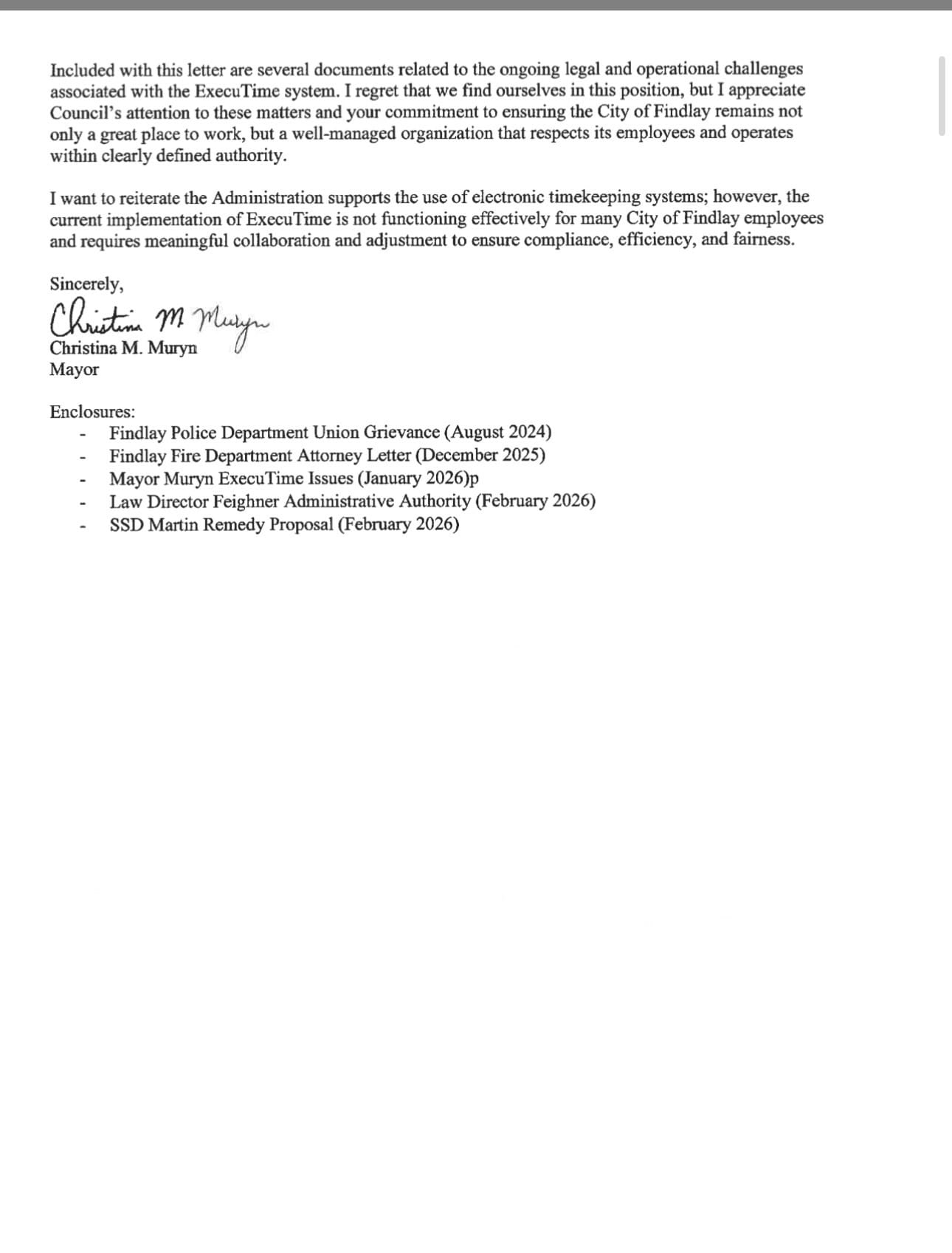 Included with this letter are several documents related to the ongoing legal and operational challenges associated with the ExecuTime system. I regret that we find ourselves in this position, but I appreciate Council's attention to these matters and your commitment to ensuring the City of Findlay remains not only a great place to work, but a well-managed organization that respects its employees and operates within clearly defined authority.

I want to reiterate the Administration supports the use of electronic timekeeping systems; however, the current implementation of ExecuTime is not functioning effectively for many City of Findlay employees and requires meaningful collaboration and adjustment to ensure compliance, efficiency, and fairness.

Sincerely,

Christina M Muryn

Christina M. Muryn
Mayor

Enclosures:
- Findlay Police Department Union Grievance (August 2024)
- Findlay Fire Department Attorney Letter (December 2025)
- Mayor Muryn ExecuTime Issues (January 2026)p
- Law Director Feighner Administrative Authority (February 2026)
- SSD Martin Remedy Proposal (February 2026)